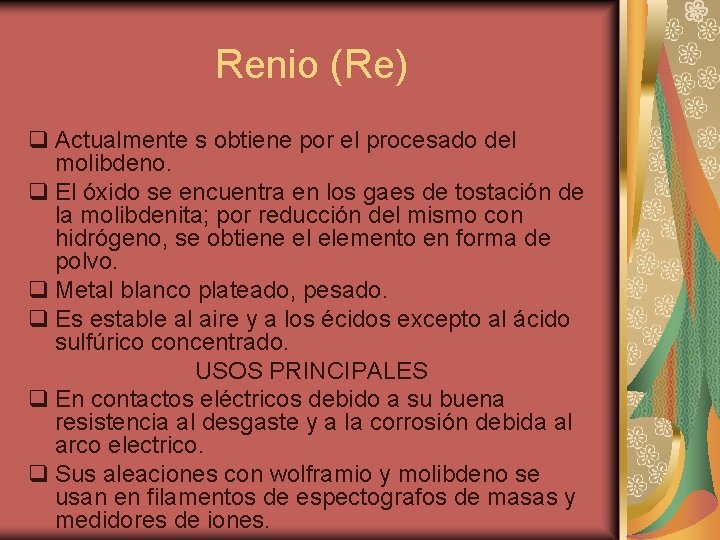 Renio (Re)

❑ Actualmente s obtiene por el procesado del molibdeno.
❑ El óxido se encuentra en los gaes de tostación de la molibdenita; por reducción del mismo con hidrógeno, se obtiene el elemento en forma de polvo.
❑ Metal blanco plateado, pesado.
❑ Es estable al aire y a los écidos excepto al ácido sulfúrico concentrado.

USOS PRINCIPALES

❑ En contactos eléctricos debido a su buena resistencia al desgaste y a la corrosión debida al arco electrico.
❑ Sus aleaciones con wolframio y molibdeno se usan en filamentos de espectografos de masas y medidores de iones.